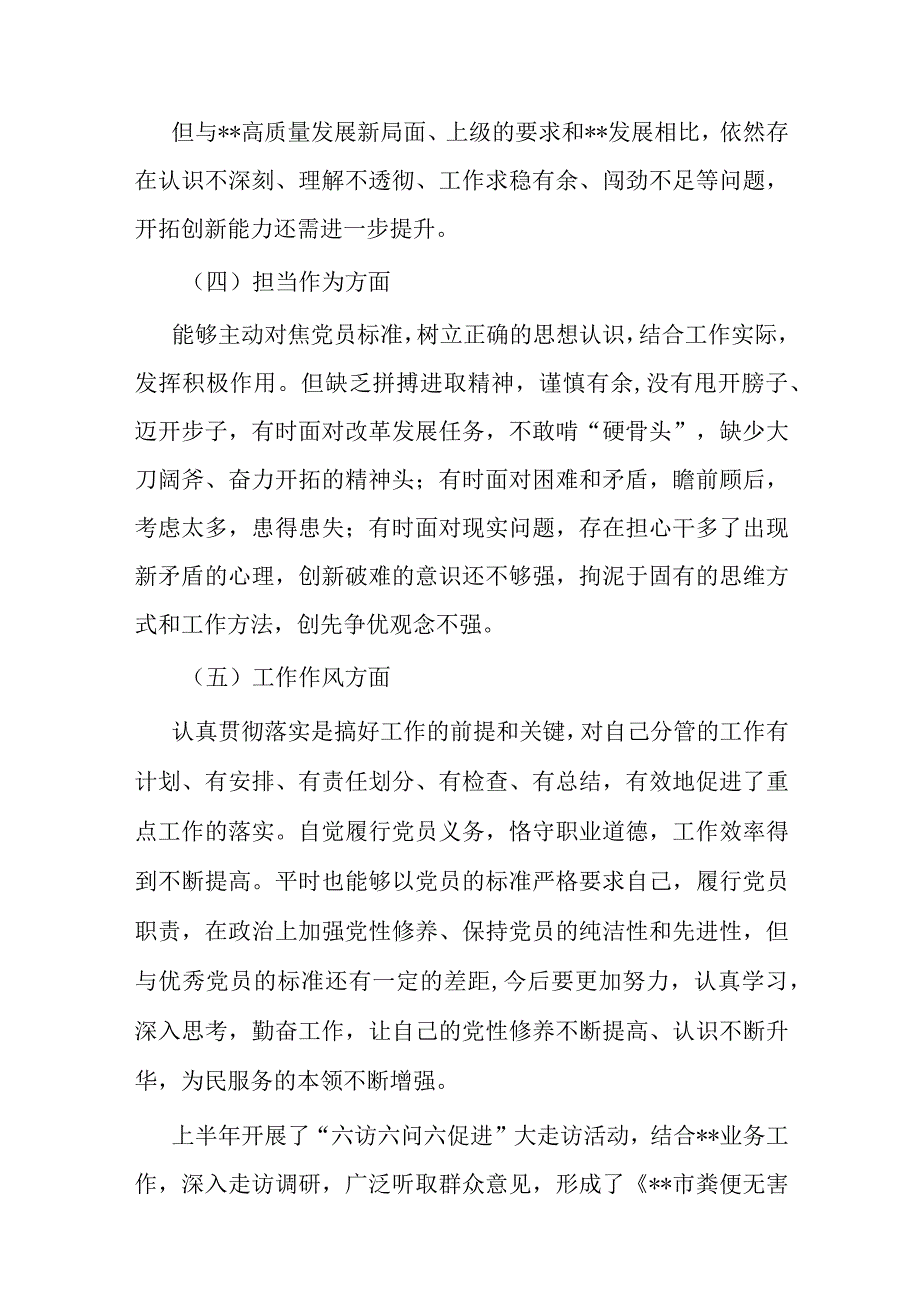 但与**高质量发展新局面、上级的要求和**发展相比，依然存在认识不深刻、理解不透彻、工作求稳有余、闯劲不足等问题，开拓创新能力还需进一步提升。

（四）担当作为方面

能够主动对焦党员标准，树立正确的思想认识，结合工作实际，发挥积极作用。但缺乏拼搏进取精神，谨慎有余，没有甩开膀子、迈开步子，有时面对改革发展任务，不敢啃“硬骨头”，缺少大刀阔斧、奋力开拓的精神头；有时面对困难和矛盾，瞻前顾后，考虑太多，患得患失；有时面对现实问题，存在担心干多了出现新矛盾的心理，创新破难的意识还不够强，拘泥于固有的思维方式和工作方法，创先争优观念不强。

（五）工作作风方面

认真贯彻落实是搞好工作的前提和关键，对自己分管的工作有计划、有安排、有责任划分、有检查、有总结，有效地促进了重点工作的落实。自觉履行党员义务，恪守职业道德，工作效率得到不断提高。平时也能够以党员的标准严格要求自己，履行党员职责，在政治上加强党性修养、保持党员的纯洁性和先进性，但与优秀党员的标准还有一定的差距,今后要更加努力，认真学习，深入思考，勤奋工作，让自己的党性修养不断提高、认识不断升华，为民服务的本领不断增强。

上半年开展了“六访六问六促进”大走访活动，结合**业务工作，深入走访调研，广泛听取群众意见，形成了《**市粪便无害